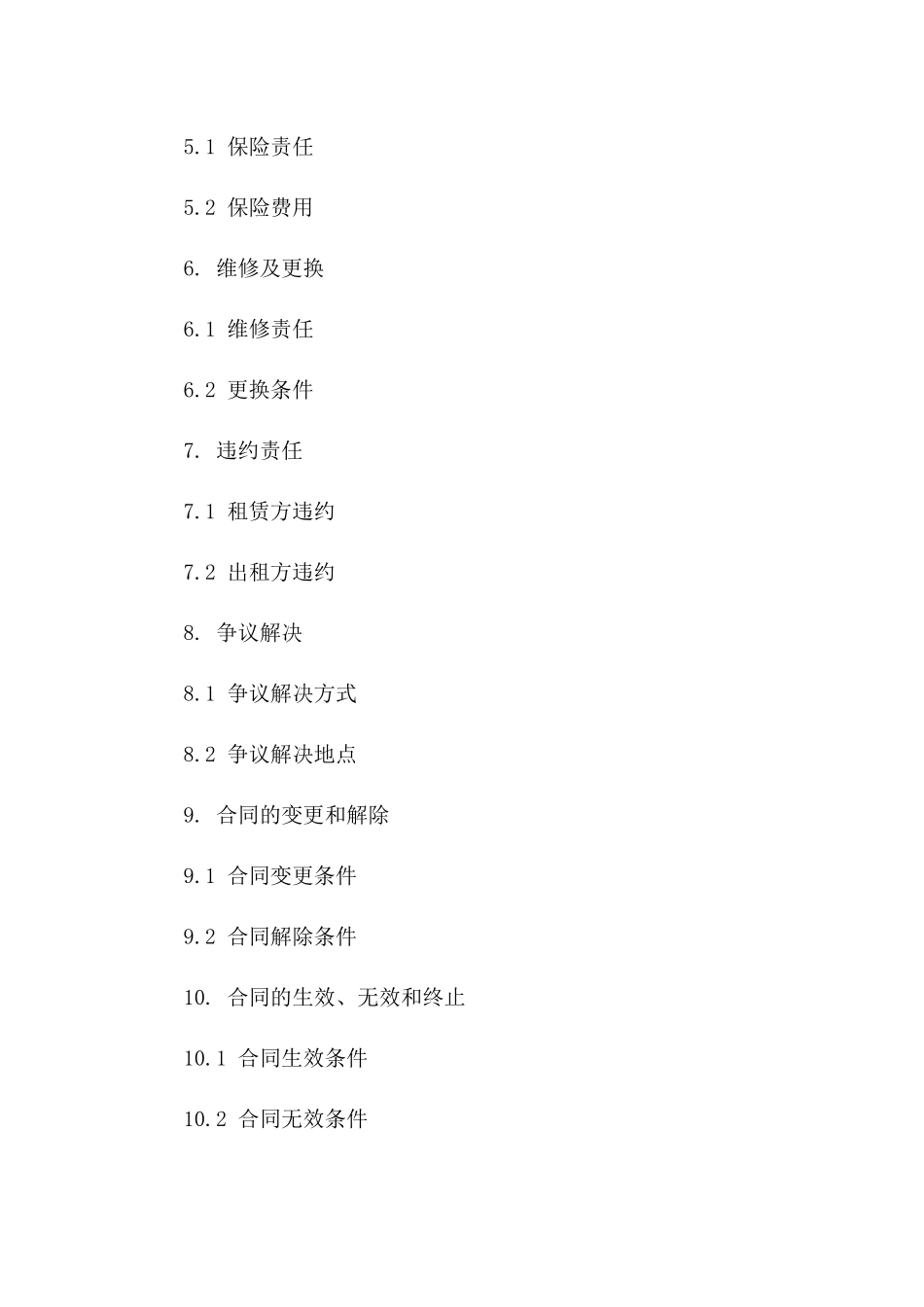 5.1 保险责任

5.2 保险费用

6. 维修及更换

6.1 维修责任

6.2 更换条件

7. 违约责任

7.1 租赁方违约

7.2 出租方违约

8. 争议解决

8.1 争议解决方式

8.2 争议解决地点

9. 合同的变更和解除

9.1 合同变更条件

9.2 合同解除条件

10. 合同的生效、无效和终止

10.1 合同生效条件

10.2 合同无效条件